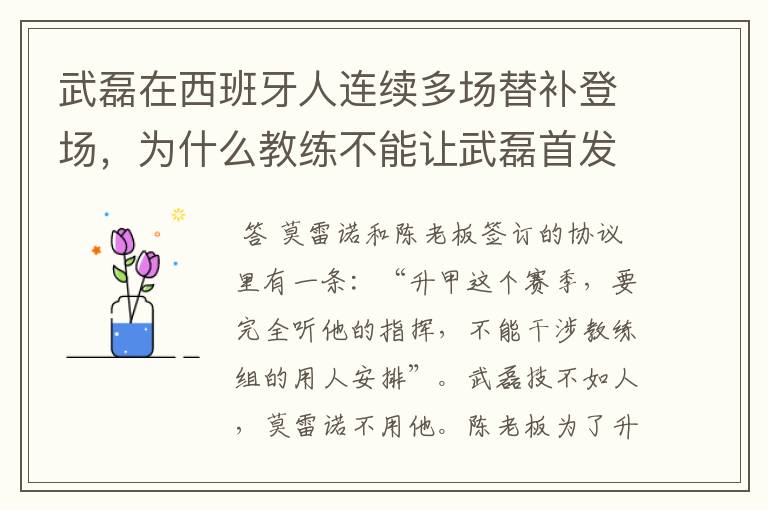 武磊在西班牙人连续多场替补登场，为什么教练不能让武磊首发

答 莫雷诺和陈老板签订的协议里有一条：“升甲这个赛季，要完全听他的指挥，不能干涉教练组的用人安排”。武磊技不如人，莫雷诺不用他。陈老板为了升